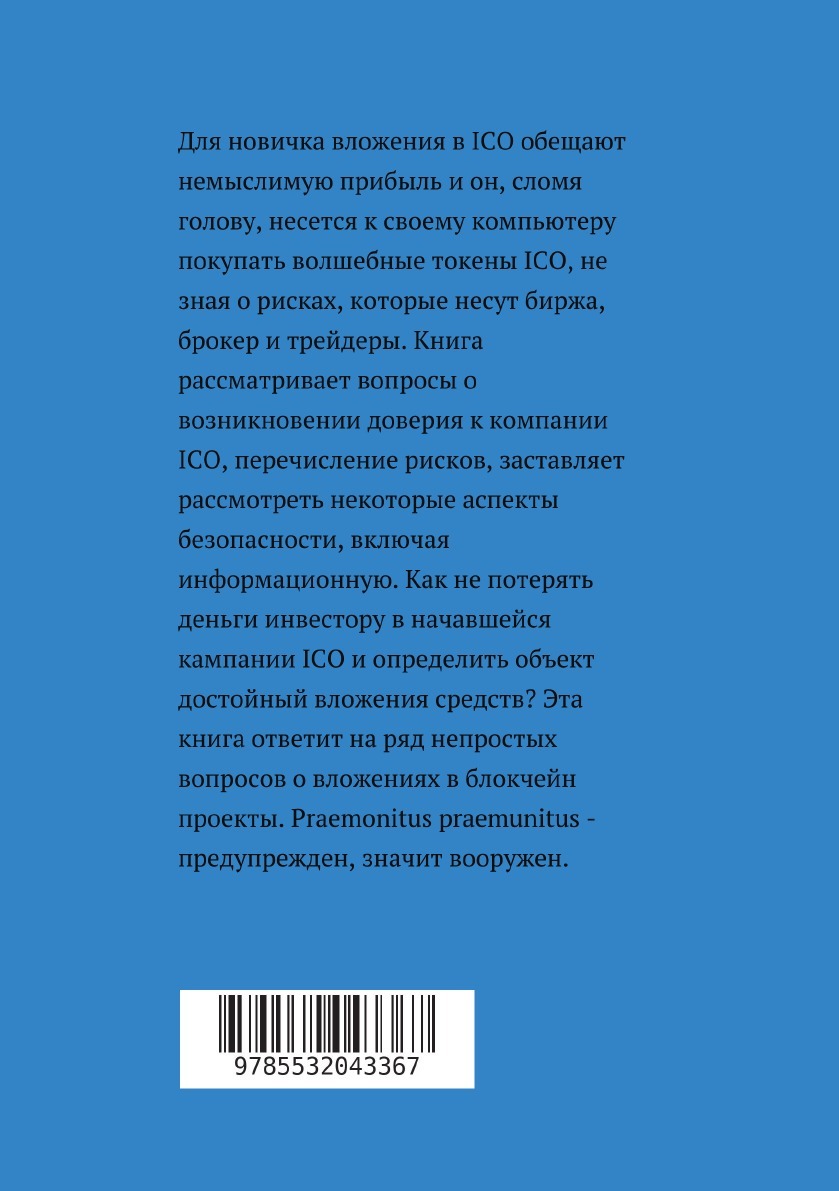 Для новичка вложения в ICO обещают немыслимую прибыль и он, сломя голову, несется к своему компьютеру покупать волшебные токены ICO, не зная о рисках, которые несут биржа, брокер и трейдеры. Книга рассматривает вопросы о возникновении доверия к компании ICO, перечисление рисков, заставляет рассмотреть некоторые аспекты безопасности, включая информационную. Как не потерять деньги инвестору в начавшейся кампании ICO и определить объект достойный вложения средств? Эта книга ответит на ряд непростых вопросов о вложениях в блокчейн проекты. Praemonitus praemunitus - предупрежден, значит вооружен.

9785532043367